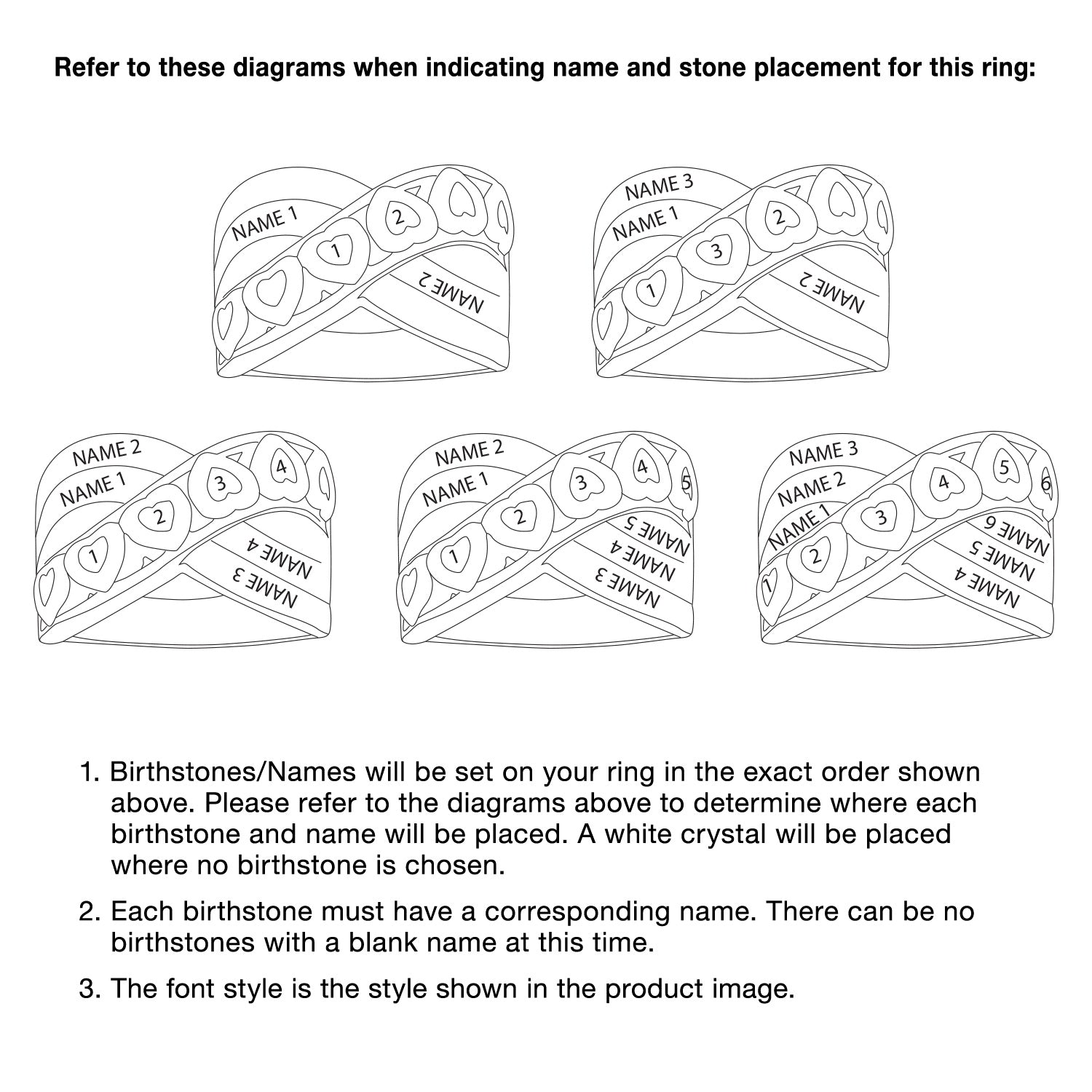 Refer to these diagrams when indicating name and stone placement for this ring:

NAME 1
1
2
NAME 2

NAME 3
NAME 1
1
3
2
NAME 2

NAME 2
NAME 1
1
2
3
4
NAME 4
NAME 3

NAME 2
NAME 1
1
2
3
4
5
NAME 5
NAME 4
NAME 3

NAME 3
NAME 2
NAME 1
1
2
3
4
5
6
NAME 6
NAME 5
NAME 4

1. Birthstones/Names will be set on your ring in the exact order shown above. Please refer to the diagrams above to determine where each birthstone and name will be placed. A white crystal will be placed where no birthstone is chosen.

2. Each birthstone must have a corresponding name. There can be no birthstones with a blank name at this time.

3. The font style is the style shown in the product image.